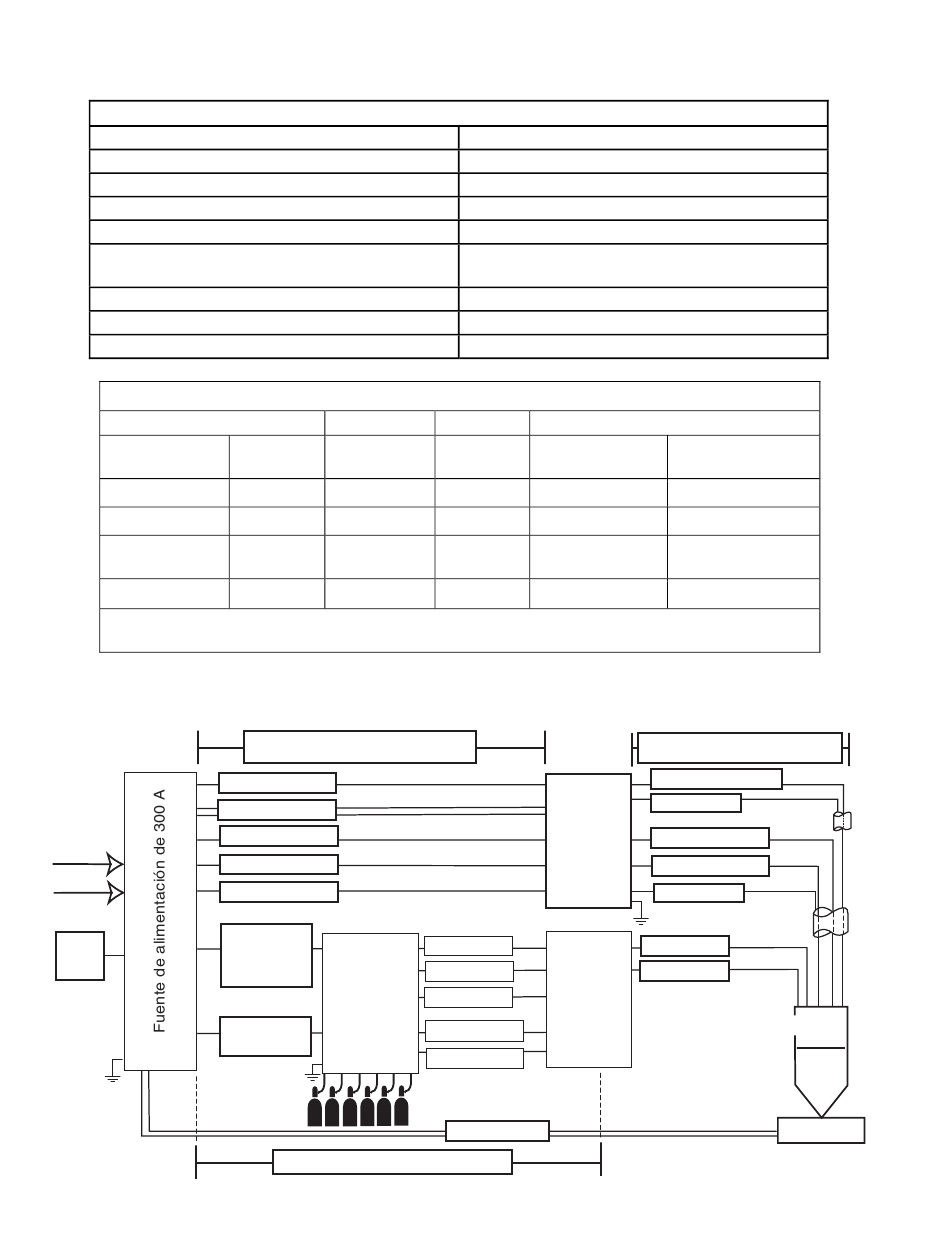 Fuente de alimentación de 300 A